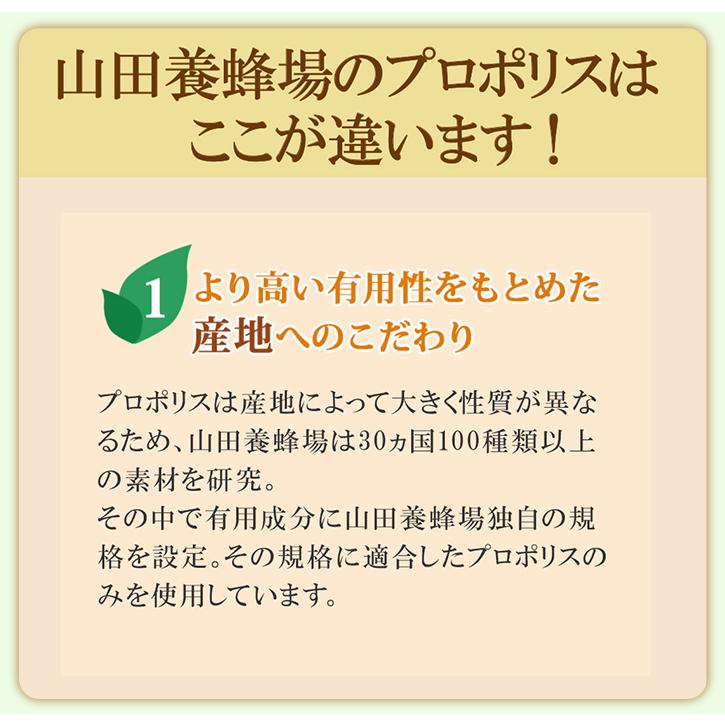 山田養蜂場のプロポリスはここが違います！

1 より高い有用性をもとめた産地へのこだわり

プロポリスは産地によって大きく性質が異なるため、山田養蜂場は30ヵ国100種類以上の素材を研究。
その中で有用成分に山田養蜂場独自の規格を設定。その規格に適合したプロポリスのみを使用しています。